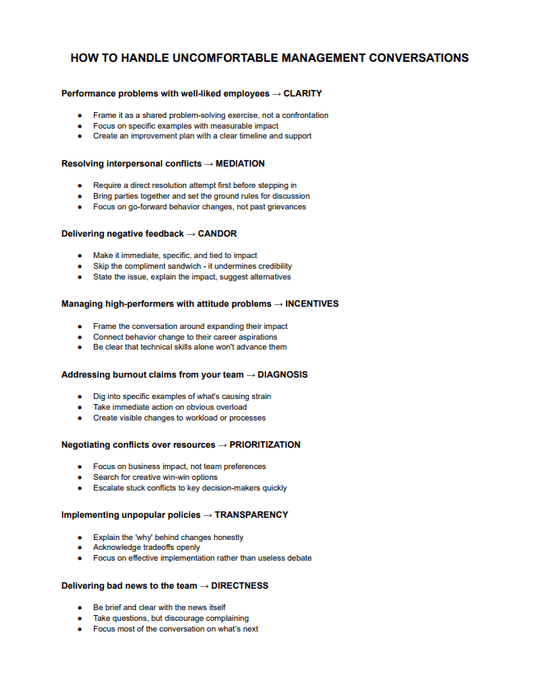 HOW TO HANDLE UNCOMFORTABLE MANAGEMENT CONVERSATIONS

Performance problems with well-liked employees → CLARITY

- Frame it as a shared problem-solving exercise, not a confrontation
- Focus on specific examples with measurable impact
- Create an improvement plan with a clear timeline and support

Resolving interpersonal conflicts → MEDIATION

- Require a direct resolution attempt first before stepping in
- Bring parties together and set the ground rules for discussion
- Focus on go-forward behavior changes, not past grievances

Delivering negative feedback → CANDOR

- Make it immediate, specific, and tied to impact
- Skip the compliment sandwich - it undermines credibility
- State the issue, explain the impact, suggest alternatives

Managing high-performers with attitude problems → INCENTIVES

- Frame the conversation around expanding their impact
- Connect behavior change to their career aspirations
- Be clear that technical skills alone won't advance them

Addressing burnout claims from your team → DIAGNOSIS

- Dig into specific examples of what's causing strain
- Take immediate action on obvious overload
- Create visible changes to workload or processes

Negotiating conflicts over resources → PRIORITIZATION

- Focus on business impact, not team preferences
- Search for creative win-win options
- Escalate stuck conflicts to key decision-makers quickly

Implementing unpopular policies → TRANSPARENCY

- Explain the 'why' behind changes honestly
- Acknowledge tradeoffs openly
- Focus on effective implementation rather than useless debate

Delivering bad news to the team → DIRECTNESS

- Be brief and clear with the news itself
- Take questions, but discourage complaining
- Focus most of the conversation on what's next